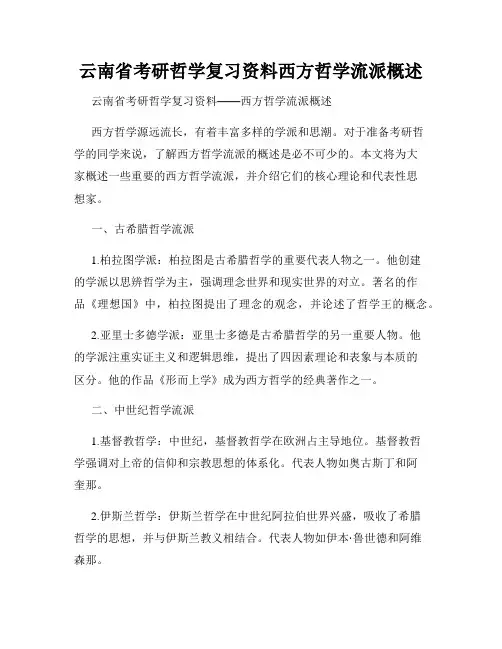 云南省考研哲学复习资料西方哲学流派概述

云南省考研哲学复习资料——西方哲学流派概述

西方哲学源远流长，有着丰富多样的学派和思潮。对于准备考研哲学的同学来说，了解西方哲学流派的概述是必不可少的。本文将为大家概述一些重要的西方哲学流派，并介绍它们的核心理论和代表性思想家。

一、古希腊哲学流派

1.柏拉图学派：柏拉图是古希腊哲学的重要代表人物之一。他创建的学派以思辨哲学为主，强调理念世界和现实世界的对立。著名的作品《理想国》中，柏拉图提出了理念的观念，并论述了哲学王的概念。

2.亚里士多德学派：亚里士多德是古希腊哲学的另一重要人物。他的学派注重实证主义和逻辑思维，提出了四因素理论和表象与本质的区分。他的作品《形而上学》成为西方哲学的经典著作之一。

二、中世纪哲学流派

1.基督教哲学：中世纪，基督教哲学在欧洲占主导地位。基督教哲学强调对上帝的信仰和宗教思想的体系化。代表人物如奥古斯丁和阿奎那。

2.伊斯兰哲学：伊斯兰哲学在中世纪阿拉伯世界兴盛，吸收了希腊哲学的思想，并与伊斯兰教义相结合。代表人物如伊本·鲁世德和阿维森那。